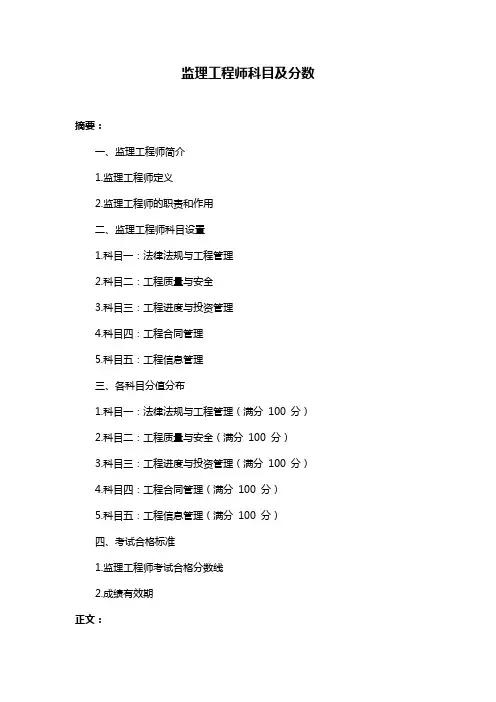 监理工程师科目及分数

摘要：

一、监理工程师简介

1.监理工程师定义

2.监理工程师的职责和作用

二、监理工程师科目设置

1.科目一：法律法规与工程管理

2.科目二：工程质量与安全

3.科目三：工程进度与投资管理

4.科目四：工程合同管理

5.科目五：工程信息管理

三、各科目分值分布

1.科目一：法律法规与工程管理（满分 100 分）

2.科目二：工程质量与安全（满分 100 分）

3.科目三：工程进度与投资管理（满分 100 分）

4.科目四：工程合同管理（满分 100 分）

5.科目五：工程信息管理（满分 100 分）

四、考试合格标准

1.监理工程师考试合格分数线

2.成绩有效期

正文：